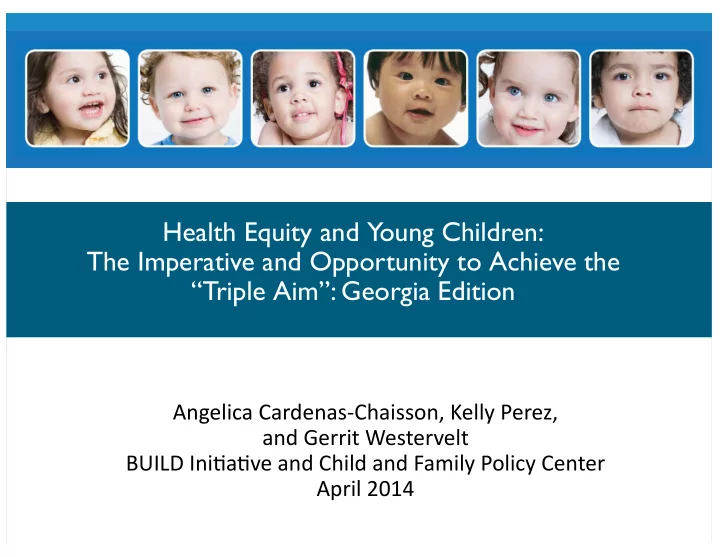 Health Equity and Young Children:
The Imperative and Opportunity to Achieve the "Triple Aim": Georgia Edition

Angelica Cardenas-Chaisson, Kelly Perez, and Gerrit Westervelt
BUILD Initiative and Child and Family Policy Center
April 2014